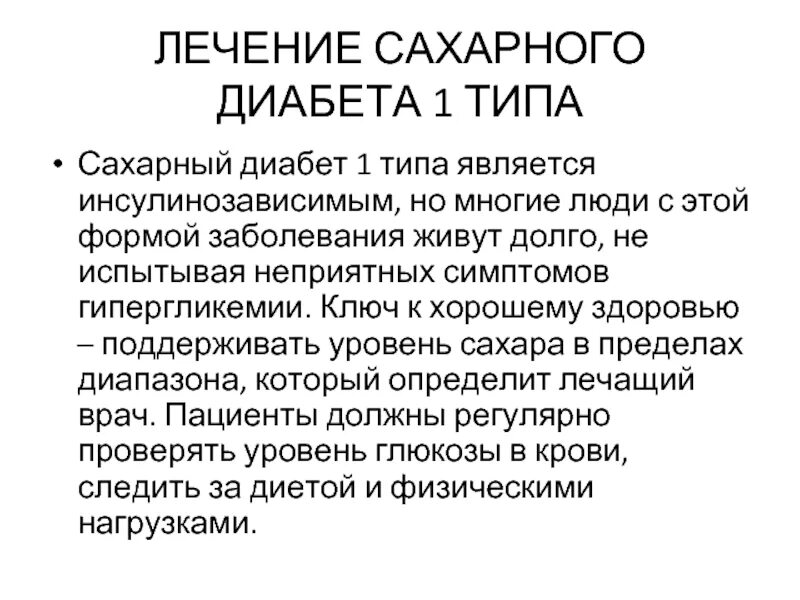 ЛЕЧЕНИЕ САХАРНОГО ДИАБЕТА 1 ТИПА

• Сахарный диабет 1 типа является инсулинозависимым, но многие люди с этой формой заболевания живут долго, не испытывая неприятных симптомов гипергликемии. Ключ к хорошему здоровью – поддерживать уровень сахара в пределах диапазона, который определит лечащий врач. Пациенты должны регулярно проверять уровень глюкозы в крови, следить за диетой и физическими нагрузками.